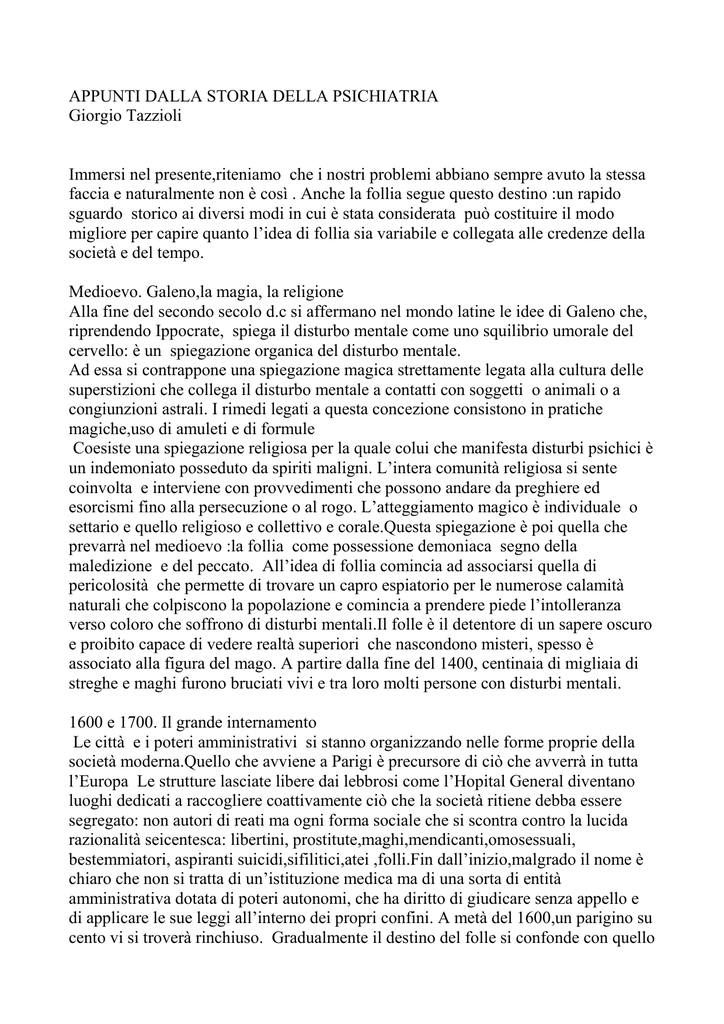 APPUNTI DALLA STORIA DELLA PSICHIATRIA
Giorgio Tazzioli

Immersi nel presente,riteniamo che i nostri problemi abbiano sempre avuto la stessa faccia e naturalmente non è così . Anche la follia segue questo destino :un rapido sguardo storico ai diversi modi in cui è stata considerata può costituire il modo migliore per capire quanto l'idea di follia sia variabile e collegata alle credenze della società e del tempo.

Medioevo. Galeno,la magia, la religione
Alla fine del secondo secolo d.c si affermano nel mondo latine le idee di Galeno che, riprendendo Ippocrate, spiega il disturbo mentale come uno squilibrio umorale del cervello: è un spiegazione organica del disturbo mentale.
Ad essa si contrappone una spiegazione magica strettamente legata alla cultura delle superstizioni che collega il disturbo mentale a contatti con soggetti o animali o a congiunzioni astrali. I rimedi legati a questa concezione consistono in pratiche magiche,uso di amuleti e di formule
Coesiste una spiegazione religiosa per la quale colui che manifesta disturbi psichici è un indemoniato posseduto da spiriti maligni. L'intera comunità religiosa si sente coinvolta e interviene con provvedimenti che possono andare da preghiere ed esorcismi fino alla persecuzione o al rogo. L'atteggiamento magico è individuale o settario e quello religioso e collettivo e corale.Questa spiegazione è poi quella che prevarrà nel medioevo :la follia come possessione demoniaca segno della maledizione e del peccato. All'idea di follia comincia ad associarsi quella di pericolosità che permette di trovare un capro espiatorio per le numerose calamità naturali che colpiscono la popolazione e comincia a prendere piede l'intolleranza verso coloro che soffrono di disturbi mentali.Il folle è il detentore di un sapere oscuro e proibito capace di vedere realtà superiori che nascondono misteri, spesso è associato alla figura del mago. A partire dalla fine del 1400, centinaia di migliaia di streghe e maghi furono bruciati vivi e tra loro molti persone con disturbi mentali.

1600 e 1700. Il grande internamento
Le città e i poteri amministrativi si stanno organizzando nelle forme proprie della società moderna.Quello che avviene a Parigi è precursore di ciò che avverrà in tutta l'Europa Le strutture lasciate libere dai lebbrosi come l'Hopital General diventano luoghi dedicati a raccogliere coattivamente ciò che la società ritiene debba essere segregato: non autori di reati ma ogni forma sociale che si scontra contro la lucida razionalità seicentesca: libertini, prostitute,maghi,mendicanti,omosessuali, bestemmiatori, aspiranti suicidi,sifilitici,atei ,folli.Fin dall'inizio,malgrado il nome è chiaro che non si tratta di un'istituzione medica ma di una sorta di entità amministrativa dotata di poteri autonomi, che ha diritto di giudicare senza appello e di applicare le sue leggi all'interno dei propri confini. A metà del 1600,un parigino su cento vi si troverà rinchiuso. Gradualmente il destino del folle si confonde con quello